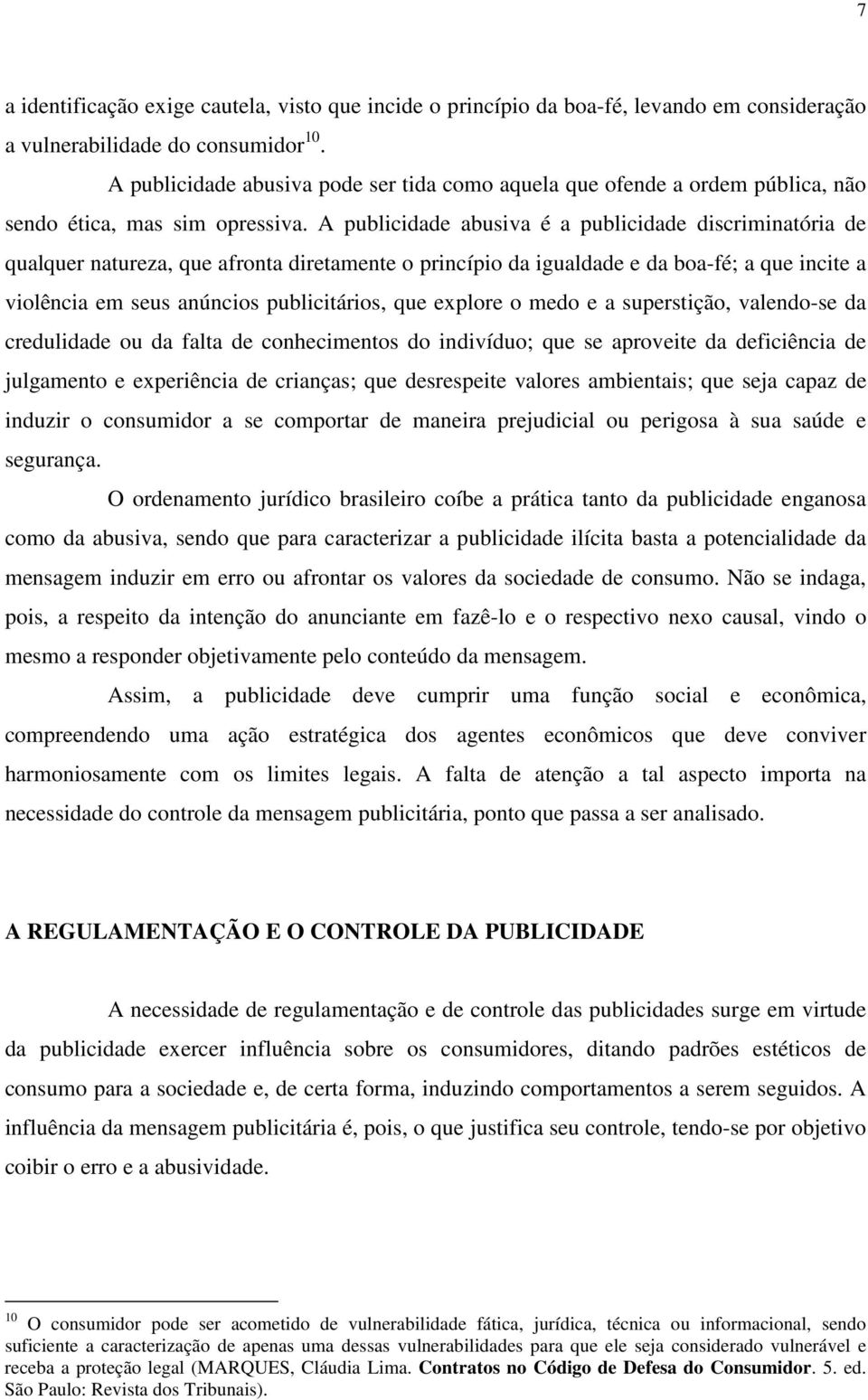 7

a identificação exige cautela, visto que incide o princípio da boa-fé, levando em consideração a vulnerabilidade do consumidor$^{10}$.

A publicidade abusiva pode ser tida como aquela que ofende a ordem pública, não sendo ética, mas sim opressiva. A publicidade abusiva é a publicidade discriminatória de qualquer natureza, que afronta diretamente o princípio da igualdade e da boa-fé; a que incite a violência em seus anúncios publicitários, que explore o medo e a superstição, valendo-se da credulidade ou da falta de conhecimentos do indivíduo; que se aproveite da deficiência de julgamento e experiência de crianças; que desrespeite valores ambientais; que seja capaz de induzir o consumidor a se comportar de maneira prejudicial ou perigosa à sua saúde e segurança.

O ordenamento jurídico brasileiro coíbe a prática tanto da publicidade enganosa como da abusiva, sendo que para caracterizar a publicidade ilícita basta a potencialidade da mensagem induzir em erro ou afrontar os valores da sociedade de consumo. Não se indaga, pois, a respeito da intenção do anunciante em fazê-lo e o respectivo nexo causal, vindo o mesmo a responder objetivamente pelo conteúdo da mensagem.

Assim, a publicidade deve cumprir uma função social e econômica, compreendendo uma ação estratégica dos agentes econômicos que deve conviver harmoniosamente com os limites legais. A falta de atenção a tal aspecto importa na necessidade do controle da mensagem publicitária, ponto que passa a ser analisado.

A REGULAMENTAÇÃO E O CONTROLE DA PUBLICIDADE

A necessidade de regulamentação e de controle das publicidades surge em virtude da publicidade exercer influência sobre os consumidores, ditando padrões estéticos de consumo para a sociedade e, de certa forma, induzindo comportamentos a serem seguidos. A influência da mensagem publicitária é, pois, o que justifica seu controle, tendo-se por objetivo coibir o erro e a abusividade.

$^{10}$ O consumidor pode ser acometido de vulnerabilidade fática, jurídica, técnica ou informacional, sendo suficiente a caracterização de apenas uma dessas vulnerabilidades para que ele seja considerado vulnerável e receba a proteção legal (MARQUES, Cláudia Lima. Contratos no Código de Defesa do Consumidor. 5. ed. São Paulo: Revista dos Tribunais).